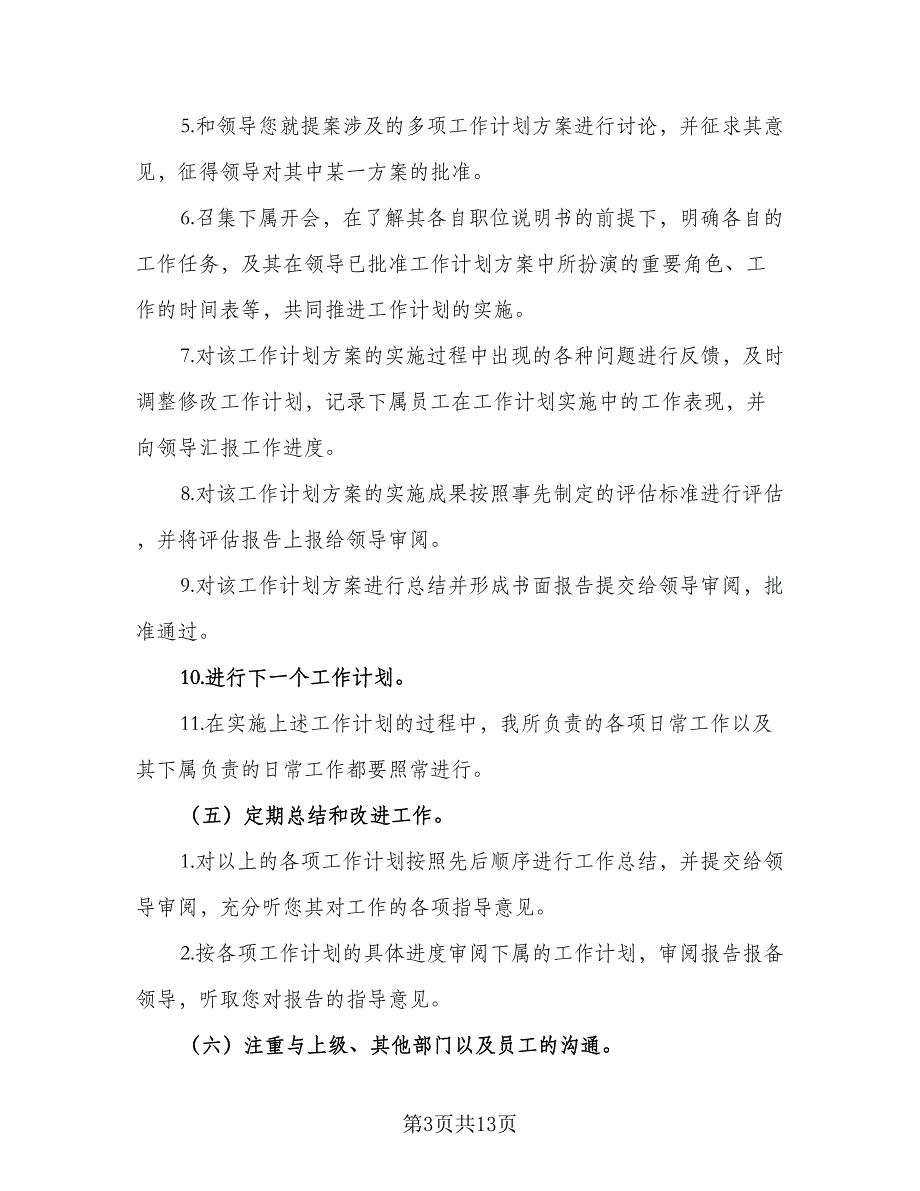 5.和领导您就提案涉及的多项工作计划方案进行讨论，并征求其意见，征得领导对其中某一方案的批准。

6.召集下属开会，在了解其各自职位说明书的前提下，明确各自的工作任务，及其在领导已批准工作计划方案中所扮演的重要角色、工作的时间表等，共同推进工作计划的实施。

7.对该工作计划方案的实施过程中出现的各种问题进行反馈，及时调整修改工作计划，记录下属员工在工作计划实施中的工作表现，并向领导汇报工作进度。

8.对该工作计划方案的实施成果按照事先制定的评估标准进行评估，并将评估报告上报给领导审阅。

9.对该工作计划方案进行总结并形成书面报告提交给领导审阅，批准通过。

10.进行下一个工作计划。

11.在实施上述工作计划的过程中，我所负责的各项日常工作以及其下属负责的日常工作都要照常进行。

（五）定期总结和改进工作。

1.对以上的各项工作计划按照先后顺序进行工作总结，并提交给领导审阅，充分听您其对工作的各项指导意见。

2.按各项工作计划的具体进度审阅下属的工作计划，审阅报告报备领导，听取您对报告的指导意见。

（六）注重与上级、其他部门以及员工的沟通。

第3页共13页